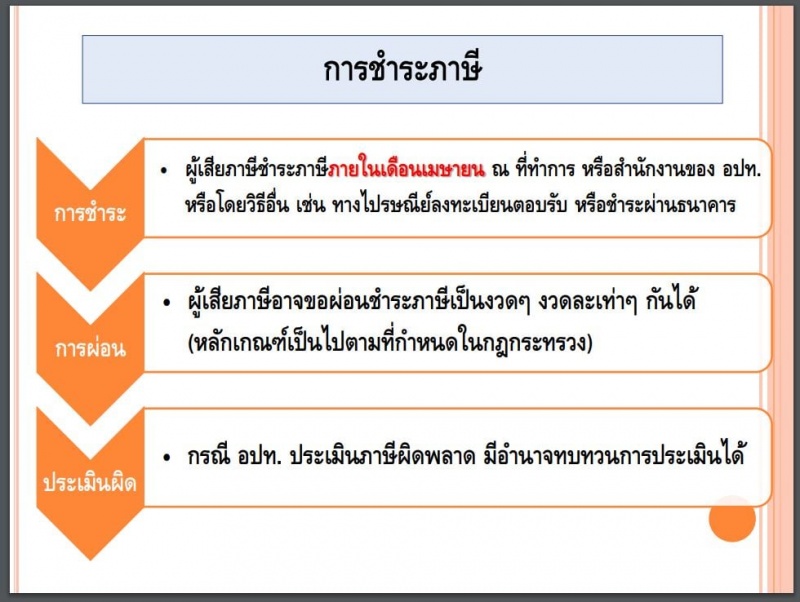 การชำระภาษี

การชำระ

• ผู้เสียภาษีชำระภาษีภายในเดือนเมษายน ณ ที่ทำการ หรือสำนักงานของ อปท. หรือโดยวิธีอื่น เช่น ทางไปรษณีย์ลงทะเบียนตอบรับ หรือชำระผ่านธนาคาร

การผ่อน

• ผู้เสียภาษีอาจขอผ่อนชำระภาษีเป็นงวดๆ งวดละเท่าๆ กันได้ (หลักเกณฑ์เป็นไปตามที่กำหนดในกฎกระทรวง)

ประเมินผิด

• กรณี อปท. ประเมินภาษีผิดพลาด มีอำนาจทบทวนการประเมินได้